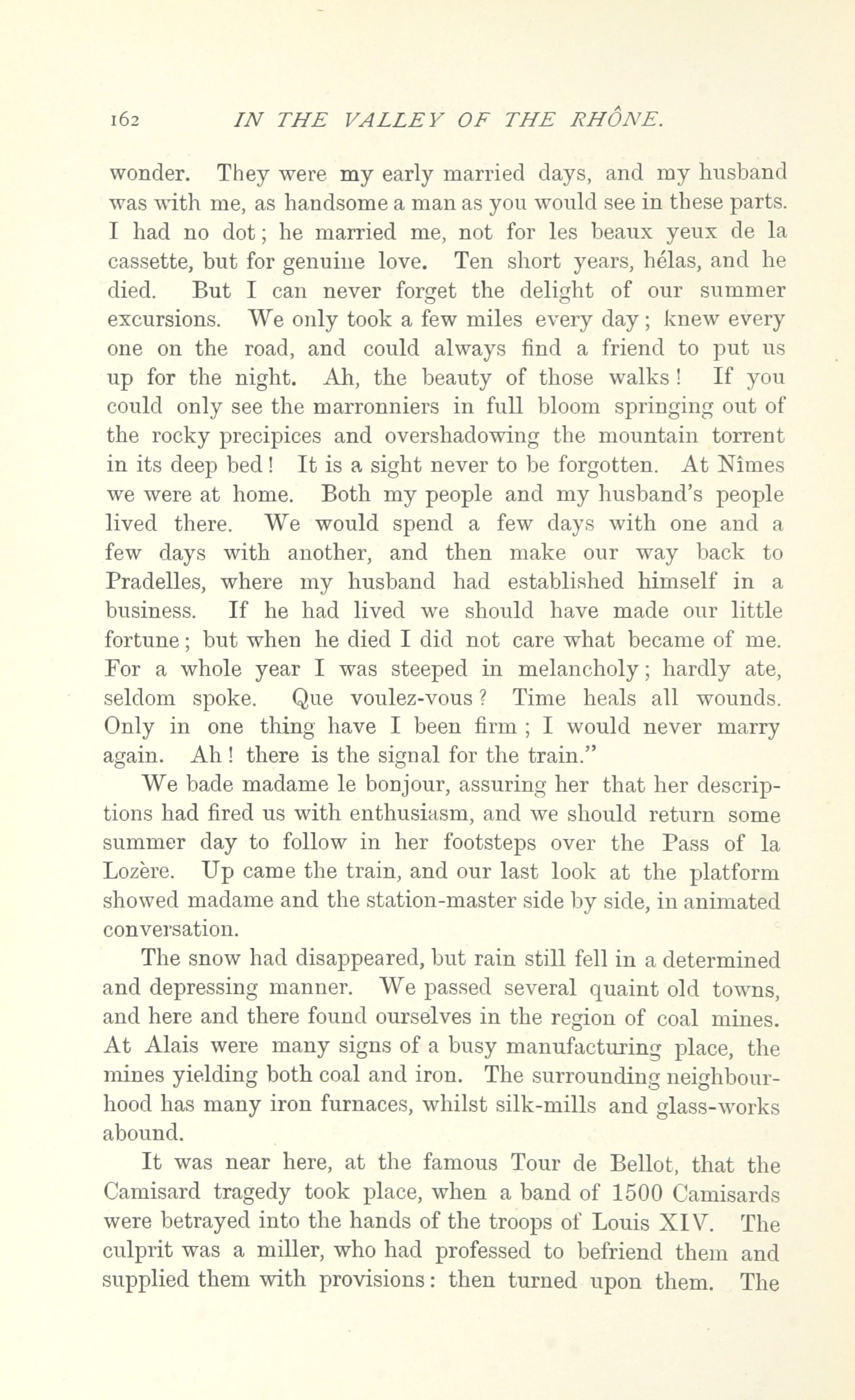 162 IN THE VALLEY OF THE RHÔNE.

wonder. They were my early married days, and my husband was with me, as handsome a man as you would see in these parts. I had no dot; he married me, not for les beaux yeux de la cassette, but for genuine love. Ten short years, hélas, and he died. But I can never forget the delight of our summer excursions. We only took a few miles every day; knew every one on the road, and could always find a friend to put us up for the night. Ah, the beauty of those walks! If you could only see the marronniers in full bloom springing out of the rocky precipices and overshadowing the mountain torrent in its deep bed! It is a sight never to be forgotten. At Nîmes we were at home. Both my people and my husband's people lived there. We would spend a few days with one and a few days with another, and then make our way back to Pradelles, where my husband had established himself in a business. If he had lived we should have made our little fortune; but when he died I did not care what became of me. For a whole year I was steeped in melancholy; hardly ate, seldom spoke. Que voulez-vous? Time heals all wounds. Only in one thing have I been firm; I would never marry again. Ah! there is the signal for the train."

We bade madame le bonjour, assuring her that her descriptions had fired us with enthusiasm, and we should return some summer day to follow in her footsteps over the Pass of la Lozère. Up came the train, and our last look at the platform showed madame and the station-master side by side, in animated conversation.

The snow had disappeared, but rain still fell in a determined and depressing manner. We passed several quaint old towns, and here and there found ourselves in the region of coal mines. At Alais were many signs of a busy manufacturing place, the mines yielding both coal and iron. The surrounding neighbourhood has many iron furnaces, whilst silk-mills and glass-works abound.

It was near here, at the famous Tour de Bellot, that the Camisard tragedy took place, when a band of 1500 Camisards were betrayed into the hands of the troops of Louis XIV. The culprit was a miller, who had professed to befriend them and supplied them with provisions: then turned upon them. The